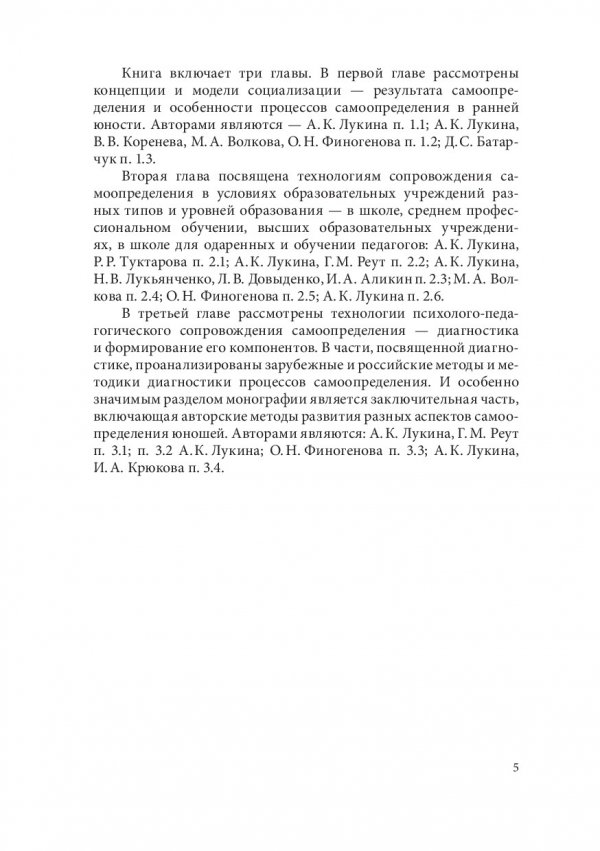 Книга включает три главы. В первой главе рассмотрены концепции и модели социализации — результата самоопределения и особенности процессов самоопределения в ранней юности. Авторами являются — А. К. Лукина п. 1.1; А. К. Лукина, В. В. Коренева, М. А. Волкова, О. Н. Финогенова п. 1.2; Д. С. Батарчук п. 1.3.

Вторая глава посвящена технологиям сопровождения самоопределения в условиях образовательных учреждений разных типов и уровней образования — в школе, среднем профессиональном обучении, высших образовательных учреждениях, в школе для одаренных и обучении педагогов: А. К. Лукина, Р. Р. Туктарова п. 2.1; А. К. Лукина, Г. М. Реут п. 2.2; А. К. Лукина, Н. В. Лукьянченко, Л. В. Довыденко, И. А. Аликин п. 2.3; М. А. Волкова п. 2.4; О. Н. Финогенова п. 2.5; А. К. Лукина п. 2.6.

В третьей главе рассмотрены технологии психолого-педагогического сопровождения самоопределения — диагностика и формирование его компонентов. В части, посвященной диагностике, проанализированы зарубежные и российские методы и методики диагностики процессов самоопределения. И особенно значимым разделом монографии является заключительная часть, включающая авторские методы развития разных аспектов самоопределения юношей. Авторами являются: А. К. Лукина, Г. М. Реут п. 3.1; п. 3.2 А. К. Лукина; О. Н. Финогенова п. 3.3; А. К. Лукина, И. А. Крюкова п. 3.4.

5